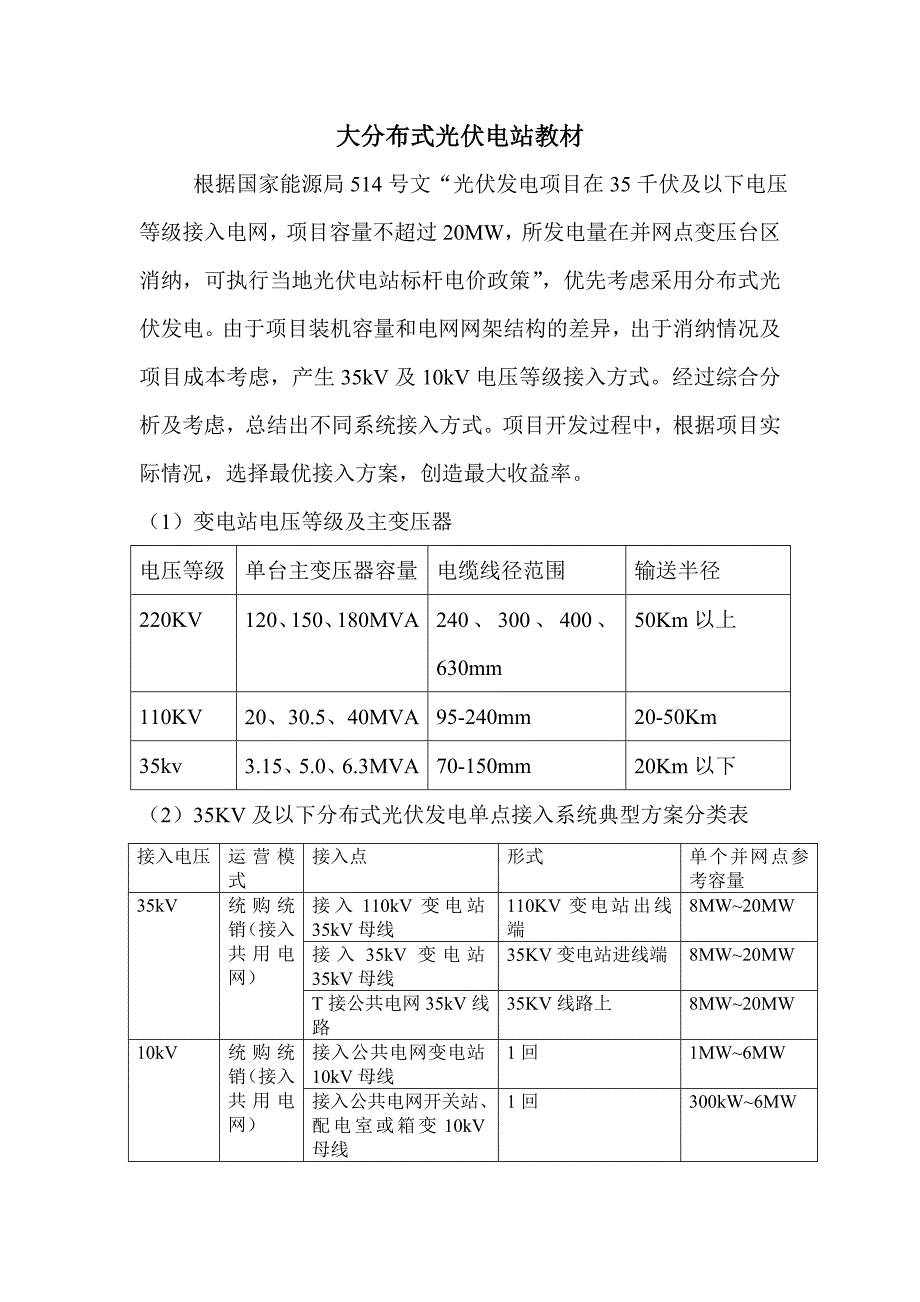 大分布式光伏电站教材

根据国家能源局 514 号文“光伏发电项目在 35 千伏及以下电压等级接入电网，项目容量不超过 20MW，所发电量在并网点变压台区消纳，可执行当地光伏电站标杆电价政策”，优先考虑采用分布式光伏发电。由于项目装机容量和电网网架结构的差异，出于消纳情况及项目成本考虑，产生 35kV 及 10kV 电压等级接入方式。经过综合分析及考虑，总结出不同系统接入方式。项目开发过程中，根据项目实际情况，选择最优接入方案，创造最大收益率。

（1）变电站电压等级及主变压器

| 电压等级 | 单台主变压器容量 | 电缆线径范围 | 输送半径 |
|---|---|---|---|
| 220KV | 120、150、180MVA | 240 、 300 、 400 、 630mm | 50Km 以上 |
| 110KV | 20、30.5、40MVA | 95-240mm | 20-50Km |
| 35kv | 3.15、5.0、6.3MVA | 70-150mm | 20Km 以下 |

（2）35KV 及以下分布式光伏发电单点接入系统典型方案分类表

| 接入电压 | 运营模式 | 接入点 | 形式 | 单个并网点参考容量 |
|---|---|---|---|---|
| 35kV | 统购统销(接入共用电网) | 接入 110kV 变电站 35kV 母线 | 110KV 变电站出线端 | 8MW~20MW |
| | | 接入 35kV 变电站 35kV 母线 | 35KV 变电站进线端 | 8MW~20MW |
| | | T 接公共电网 35kV 线路 | 35KV 线路上 | 8MW~20MW |
| 10kV | 统购统销(接入共用电网) | 接入公共电网变电站 10kV 母线 | 1 回 | 1MW~6MW |
| | | 接入公共电网开关站、配电室或箱变 10kV 母线 | 1 回 | 300kW~6MW |